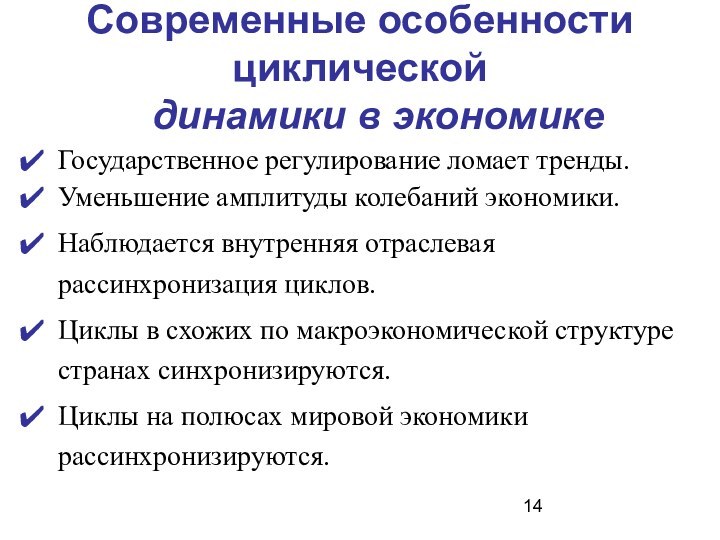 Современные особенности циклической динамики в экономике

✔ Государственное регулирование ломает тренды.

✔ Уменьшение амплитуды колебаний экономики.

✔ Наблюдается внутренняя отраслевая рассинхронизация циклов.

✔ Циклы в схожих по макроэкономической структуре странах синхронизируются.

✔ Циклы на полюсах мировой экономики рассинхронизируются.

14